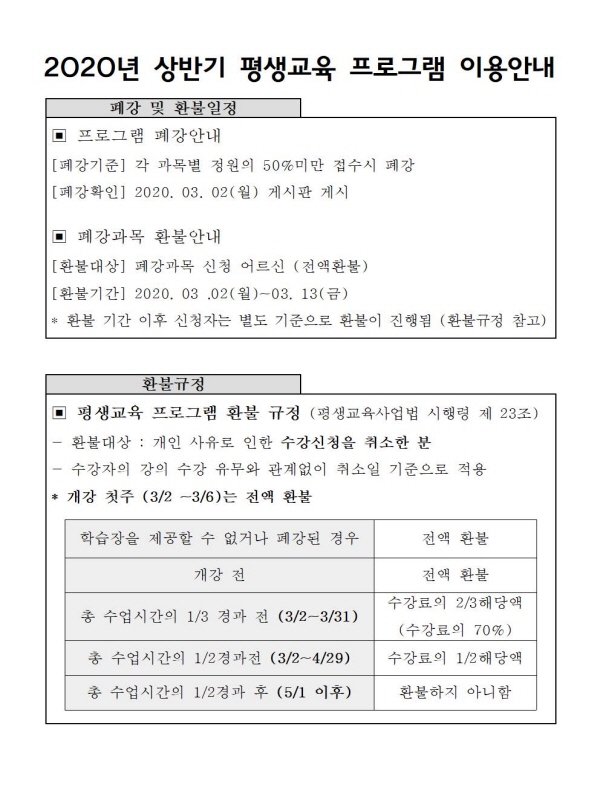 2020년 상반기 평생교육 프로그램 이용안내

폐강 및 환불일정

▣ 프로그램 폐강안내

[폐강기준] 각 과목별 정원의 50%미만 접수시 폐강

[폐강확인] 2020. 03. 02(월) 게시판 게시

▣ 폐강과목 환불안내

[환불대상] 폐강과목 신청 어르신 (전액환불)

[환불기간] 2020. 03 .02(월)~03. 13(금)

* 환불 기간 이후 신청자는 별도 기준으로 환불이 진행됨 (환불규정 참고)

환불규정

▣ 평생교육 프로그램 환불 규정 (평생교육사업법 시행령 제 23조)

- 환불대상 : 개인 사유로 인한 수강신청을 취소한 분

- 수강자의 강의 수강 유무와 관계없이 취소일 기준으로 적용

* 개강 첫주 (3/2 ~3/6)는 전액 환불

| 학습장을 제공할 수 없거나 폐강된 경우 | 전액 환불 |
|---|---|
| 개강 전 | 전액 환불 |
| 총 수업시간의 1/3 경과 전 (3/2~3/31) | 수강료의 2/3해당액 (수강료의 70%) |
| 총 수업시간의 1/2경과전 (3/2~4/29) | 수강료의 1/2해당액 |
| 총 수업시간의 1/2경과 후 (5/1 이후) | 환불하지 아니함 |